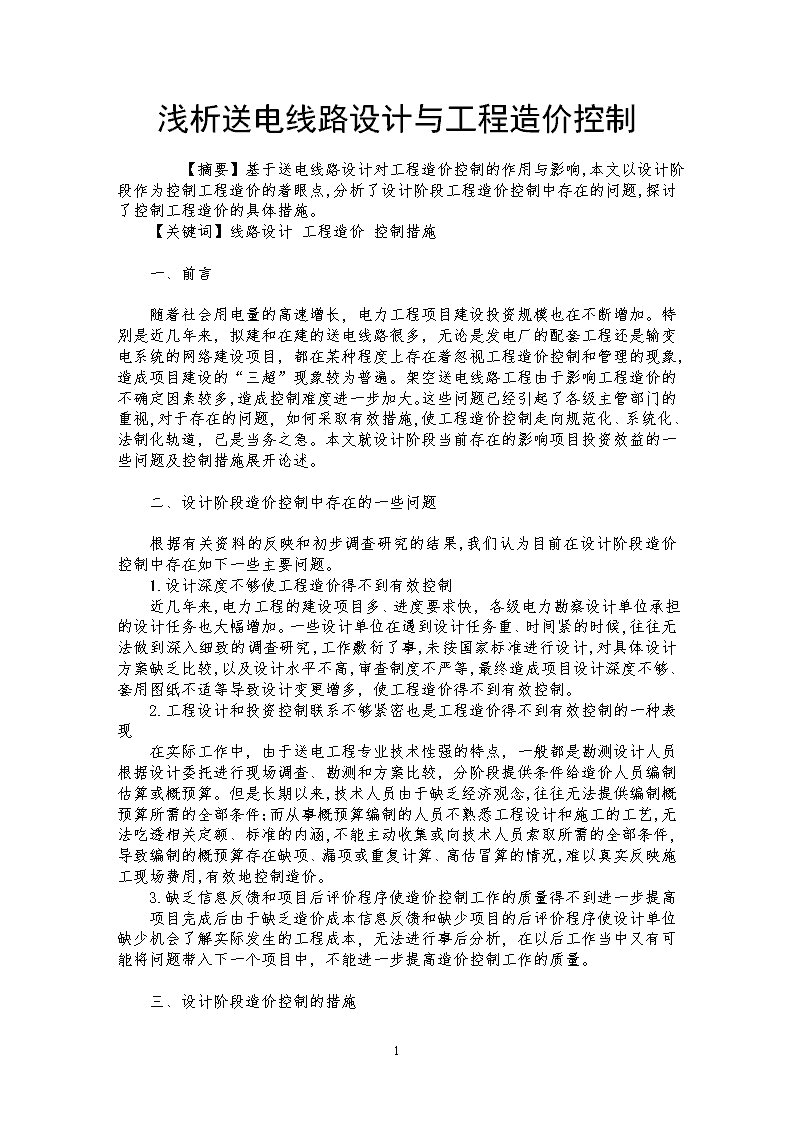 浅析送电线路设计与工程造价控制

【摘要】基于送电线路设计对工程造价控制的作用与影响,本文以设计阶段作为控制工程造价的着眼点,分析了设计阶段工程造价控制中存在的问题,探讨了控制工程造价的具体措施。

【关键词】线路设计 工程造价 控制措施

一、前言

随着社会用电量的高速增长，电力工程项目建设投资规模也在不断增加。特别是近几年来，拟建和在建的送电线路很多，无论是发电厂的配套工程还是输变电系统的网络建设项目，都在某种程度上存在着忽视工程造价控制和管理的现象，造成项目建设的“三超”现象较为普遍。架空送电线路工程由于影响工程造价的不确定因素较多,造成控制难度进一步加大。这些问题已经引起了各级主管部门的重视,对于存在的问题，如何采取有效措施,使工程造价控制走向规范化、系统化、法制化轨道，已是当务之急。本文就设计阶段当前存在的影响项目投资效益的一些问题及控制措施展开论述。

二、设计阶段造价控制中存在的一些问题

根据有关资料的反映和初步调查研究的结果,我们认为目前在设计阶段造价控制中存在如下一些主要问题。

1.设计深度不够使工程造价得不到有效控制

近几年来,电力工程的建设项目多、进度要求快，各级电力勘察设计单位承担的设计任务也大幅增加。一些设计单位在遇到设计任务重、时间紧的时候,往往无法做到深入细致的调查研究,工作敷衍了事,未按国家标准进行设计,对具体设计方案缺乏比较,以及设计水平不高,审查制度不严等,最终造成项目设计深度不够、套用图纸不适等导致设计变更增多，使工程造价得不到有效控制。

2.工程设计和投资控制联系不够紧密也是工程造价得不到有效控制的一种表现

在实际工作中，由于送电工程专业技术性强的特点，一般都是勘测设计人员根据设计委托进行现场调查、勘测和方案比较，分阶段提供条件给造价人员编制估算或概预算。但是长期以来,技术人员由于缺乏经济观念,往往无法提供编制概预算所需的全部条件;而从事概预算编制的人员不熟悉工程设计和施工的工艺,无法吃透相关定额、标准的内涵,不能主动收集或向技术人员索取所需的全部条件,导致编制的概预算存在缺项、漏项或重复计算、高估冒算的情况,难以真实反映施工现场费用,有效地控制造价。

3.缺乏信息反馈和项目后评价程序使造价控制工作的质量得不到进一步提高

项目完成后由于缺乏造价成本信息反馈和缺少项目的后评价程序使设计单位缺少机会了解实际发生的工程成本，无法进行事后分析，在以后工作当中又有可能将问题带入下一个项目中，不能进一步提高造价控制工作的质量。

三、设计阶段造价控制的措施

1